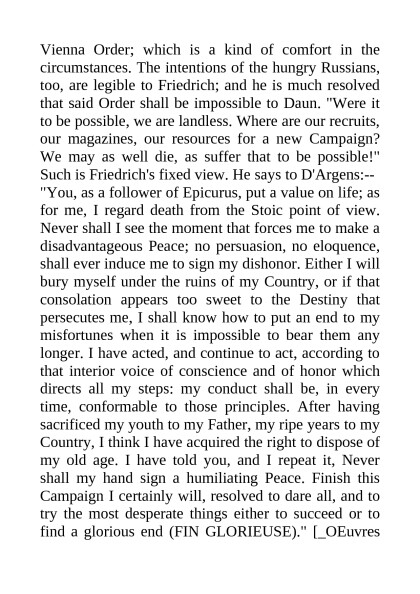 Vienna Order; which is a kind of comfort in the circumstances. The intentions of the hungry Russians, too, are legible to Friedrich; and he is much resolved that said Order shall be impossible to Daun. "Were it to be possible, we are landless. Where are our recruits, our magazines, our resources for a new Campaign? We may as well die, as suffer that to be possible!" Such is Friedrich's fixed view. He says to D'Argens:-- "You, as a follower of Epicurus, put a value on life; as for me, I regard death from the Stoic point of view. Never shall I see the moment that forces me to make a disadvantageous Peace; no persuasion, no eloquence, shall ever induce me to sign my dishonor. Either I will bury myself under the ruins of my Country, or if that consolation appears too sweet to the Destiny that persecutes me, I shall know how to put an end to my misfortunes when it is impossible to bear them any longer. I have acted, and continue to act, according to that interior voice of conscience and of honor which directs all my steps: my conduct shall be, in every time, conformable to those principles. After having sacrificed my youth to my Father, my ripe years to my Country, I think I have acquired the right to dispose of my old age. I have told you, and I repeat it, Never shall my hand sign a humiliating Peace. Finish this Campaign I certainly will, resolved to dare all, and to try the most desperate things either to succeed or to find a glorious end (FIN GLORIEUSE)." [_OEuvres